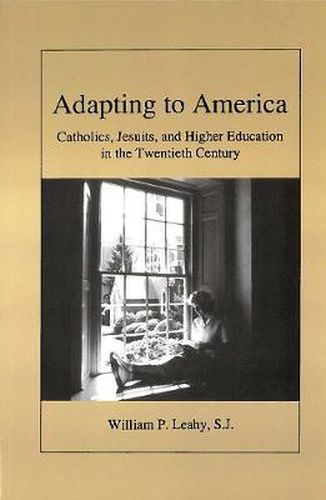 Adapting to America

Catholics, Jesuits, and Higher Education in the Twentieth Century

William P. Leahy, S.J.